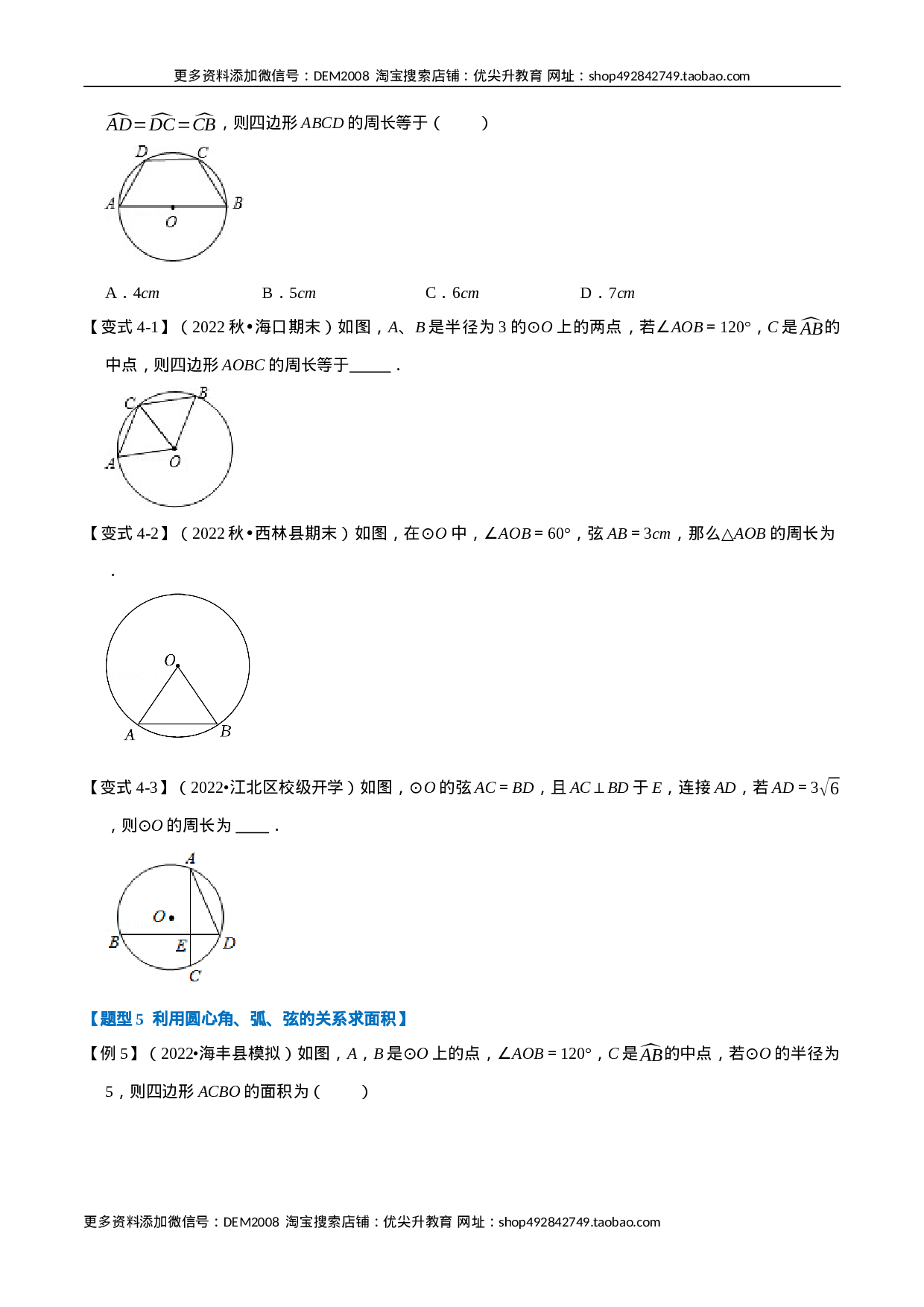 更多资料添加微信号：DEM2008 淘宝搜索店铺：优尖升教育 网址：shop492842749.taobao.com

$\overset{\frown}{AD}=\overset{\frown}{DC}=\overset{\frown}{CB}$，则四边形 $ABCD$ 的周长等于（　　）

D C A B O

A．$4cm$　　B．$5cm$　　C．$6cm$　　D．$7cm$

【变式 4-1】（2022 秋•海口期末）如图，$A$、$B$ 是半径为 3 的⊙$O$ 上的两点，若∠$AOB=120°$，$C$ 是$\overset{\frown}{AB}$的中点，则四边形 $AOBC$ 的周长等于_____．

C B A O

【变式 4-2】（2022 秋•西林县期末）如图，在⊙$O$ 中，∠$AOB=60°$，弦 $AB=3cm$，那么△$AOB$ 的周长为

．

O A B

【变式 4-3】（2022•江北区校级开学）如图，⊙$O$ 的弦 $AC=BD$，且 $AC\perp BD$ 于 $E$，连接 $AD$，若 $AD=3\sqrt{6}$，则⊙$O$ 的周长为 ____．

A O B E D C

【题型 5 利用圆心角、弧、弦的关系求面积】

【例 5】（2022•海丰县模拟）如图，$A$，$B$ 是⊙$O$ 上的点，∠$AOB=120°$，$C$ 是$\overset{\frown}{AB}$的中点，若⊙$O$ 的半径为 5，则四边形 $ACBO$ 的面积为（　　）

更多资料添加微信号：DEM2008 淘宝搜索店铺：优尖升教育 网址：shop492842749.taobao.com